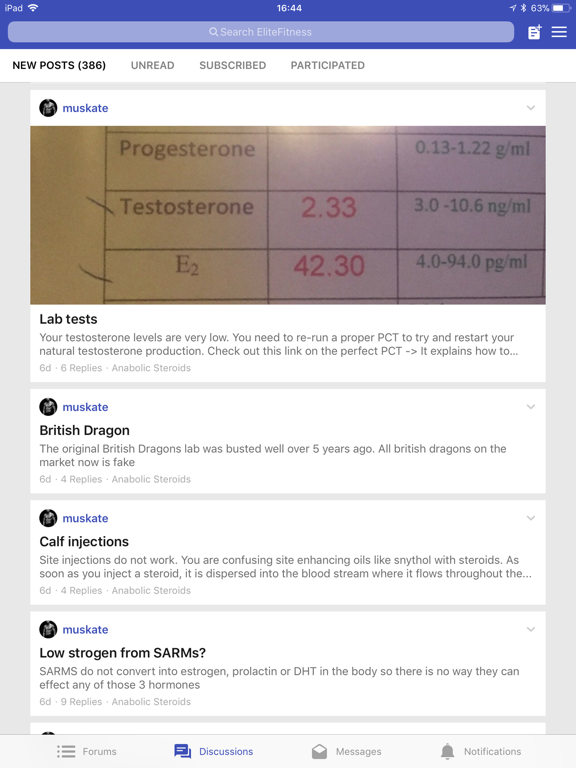 iPad 16:44 63%

Search EliteFitness

NEW POSTS (386) UNREAD SUBSCRIBED PARTICIPATED

muskate

| Progesterone | | 0.13-1.22 g/ml |
|---|---|---|
| Testosterone | 2.33 | 3.0 -10.6 ng/ml |
| $E_2$ | 42.30 | 4.0-94.0 pg/ml |

Lab tests
Your testosterone levels are very low. You need to re-run a proper PCT to try and restart your natural testosterone production. Check out this link on the perfect PCT -> It explains how to...
6d · 6 Replies · Anabolic Steroids

muskate
British Dragon
The original British Dragons lab was busted well over 5 years ago. All british dragons on the market now is fake
6d · 4 Replies · Anabolic Steroids

muskate
Calf injections
Site injections do not work. You are confusing site enhancing oils like snythol with steroids. As soon as you inject a steroid, it is dispersed into the blood stream where it flows throughout the...
6d · 4 Replies · Anabolic Steroids

muskate
Low strogen from SARMs?
SARMS do not convert into estrogen, prolactin or DHT in the body so there is no way they can effect any of those 3 hormones
6d · 9 Replies · Anabolic Steroids

Forums Discussions Messages Notifications